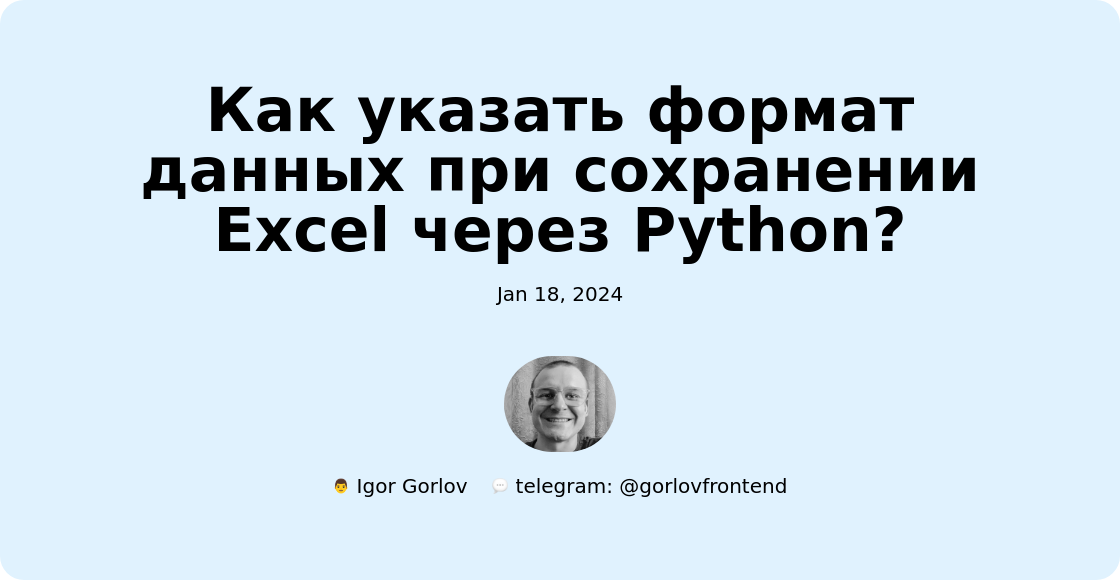 Как указать формат данных при сохранении Excel через Python?

Jan 18, 2024

👨 Igor Gorlov 💬 telegram: @gorlovfrontend